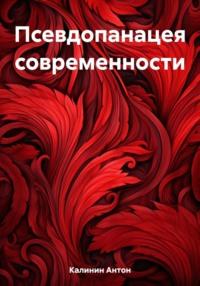 Псевдопанацея современности

Калинин Антон